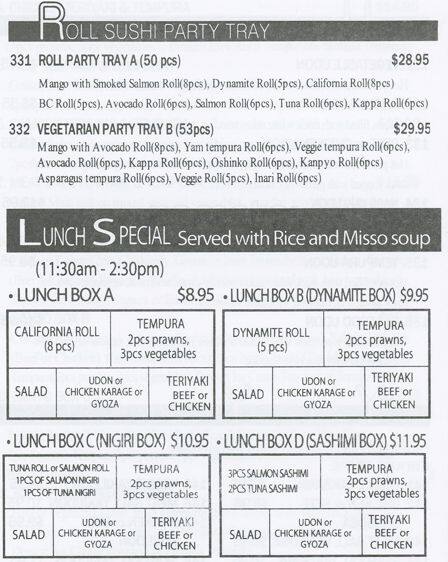 ROLL SUSHI PARTY TRAY

331 ROLL PARTY TRAY A (50 pcs) $28.95

Mango with Smoked Salmon Roll(8pcs), Dynamite Roll(5pcs), California Roll(8pcs)
BC Roll(5pcs), Avocado Roll(6pcs), Salmon Roll(6pcs), Tuna Roll(6pcs), Kappa Roll(6pcs)

332 VEGETARIAN PARTY TRAY B (53pcs) $29.95

Mango with Avocado Roll(8pcs), Yam tempura Roll(6pcs), Veggie tempura Roll(6pcs), Avocado Roll(6pcs), Kappa Roll(6pcs), Oshinko Roll(6pcs), Kanpyo Roll(6pcs) Asparagus tempura Roll(6pcs), Veggie Roll(5pcs), Inari Roll(6pcs)

LUNCH SPECIAL Served with Rice and Misso soup
(11:30am - 2:30pm)

• LUNCH BOX A $8.95

CALIFORNIA ROLL
(8 pcs)
TEMPURA
2pcs prawns,
3pcs vegetables
SALAD
UDON or
CHICKEN KARAGE or
GYOZA
TERIYAKI
BEEF or
CHICKEN

• LUNCH BOX B (DYNAMITE BOX) $9.95

DYNAMITE ROLL
(5 pcs)
TEMPURA
2pcs prawns,
3pcs vegetables
SALAD
UDON or
CHICKEN KARAGE or
GYOZA
TERIYAKI
BEEF or
CHICKEN

• LUNCH BOX C (NIGIRI BOX) $10.95

TUNA ROLL or SALMON ROLL
1PCS OF SALMON NIGIRI
1PCS OF TUNA NIGIRI
TEMPURA
2pcs prawns,
3pcs vegetables
SALAD
UDON or
CHICKEN KARAGE or
GYOZA
TERIYAKI
BEEF or
CHICKEN

• LUNCH BOX D (SASHIMI BOX) $11.95

3PCS SALMON SASHIMI
2PCS TUNA SASHIMI
TEMPURA
2pcs prawns,
3pcs vegetables
SALAD
UDON or
CHICKEN KARAGE or
GYOZA
TERIYAKI
BEEF or
CHICKEN